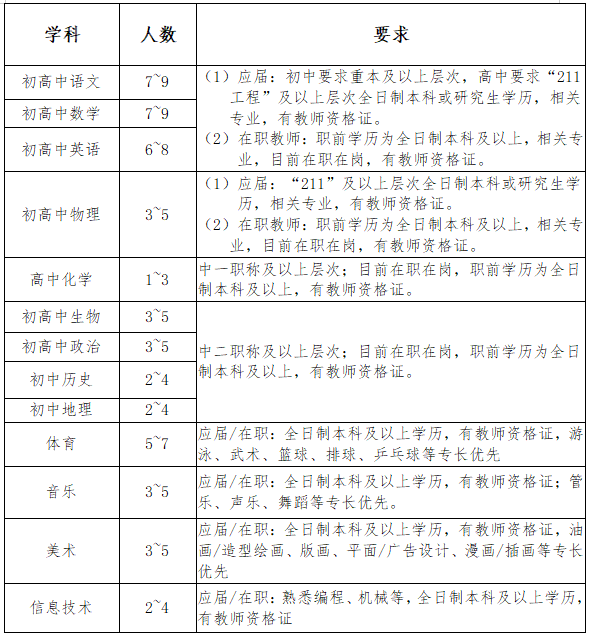 | 学科 | 人数 | 要求 |
|---|---|---|
| 初高中语文 | 7~9 | （1）应届：初中要求重本及以上层次，高中要求“211工程”及以上层次全日制本科或研究生学历，相关专业，有教师资格证。（2）在职教师：职前学历为全日制本科及以上，相关专业，目前在职在岗，有教师资格证。 |
| 初高中数学 | 7~9 | |
| 初高中英语 | 6~8 | |
| 初高中物理 | 3~5 | （1）应届：“211”及以上层次全日制本科或研究生学历，相关专业，有教师资格证。（2）在职教师：职前学历为全日制本科及以上，相关专业，目前在职在岗，有教师资格证。 |
| 高中化学 | 1~3 | 中一职称及以上层次；目前在职在岗，职前学历为全日制本科及以上，有教师资格证。 |
| 初高中生物 | 3~5 | 中二职称及以上层次；目前在职在岗，职前学历为全日制本科及以上，有教师资格证。 |
| 初高中政治 | 3~5 | |
| 初中历史 | 2~4 | |
| 初中地理 | 2~4 | |
| 体育 | 5~7 | 应届/在职：全日制本科及以上学历，有教师资格证，游泳、武术、篮球、排球、乒乓球等专长优先 |
| 音乐 | 3~5 | 应届/在职：全日制本科及以上学历，有教师资格证；管乐、声乐、舞蹈等专长优先。 |
| 美术 | 3~5 | 应届/在职：全日制本科及以上学历，有教师资格证，油画/造型绘画、版画、平面/广告设计、漫画/插画等专长优先 |
| 信息技术 | 2~4 | 应届/在职：熟悉编程、机械等，全日制本科及以上学历，有教师资格证 |